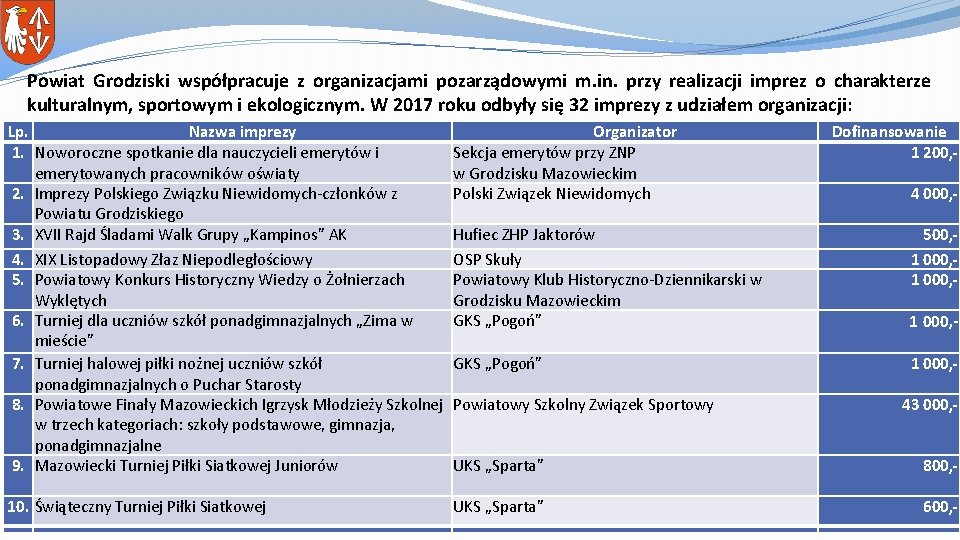 Powiat Grodziski współpracuje z organizacjami pozarządowymi m.in. przy realizacji imprez o charakterze kulturalnym, sportowym i ekologicznym. W 2017 roku odbyły się 32 imprezy z udziałem organizacji:

| Lp. | Nazwa imprezy | Organizator | Dofinansowanie |
|---|---|---|---|
| 1. | Noworoczne spotkanie dla nauczycieli emerytów i emerytowanych pracowników oświaty | Sekcja emerytów przy ZNP w Grodzisku Mazowieckim | 1 200,- |
| 2. | Imprezy Polskiego Związku Niewidomych-członków z Powiatu Grodziskiego | Polski Związek Niewidomych | 4 000,- |
| 3. | XVII Rajd Śladami Walk Grupy „Kampinos" AK | Hufiec ZHP Jaktorów | 500,- |
| 4. | XIX Listopadowy Złaz Niepodległościowy | OSP Skuły | 1 000,- |
| 5. | Powiatowy Konkurs Historyczny Wiedzy o Żołnierzach Wyklętych | Powiatowy Klub Historyczno-Dziennikarski w Grodzisku Mazowieckim | 1 000,- |
| 6. | Turniej dla uczniów szkół ponadgimnazjalnych „Zima w mieście" | GKS „Pogoń" | 1 000,- |
| 7. | Turniej halowej piłki nożnej uczniów szkół ponadgimnazjalnych o Puchar Starosty | GKS „Pogoń" | 1 000,- |
| 8. | Powiatowe Finały Mazowieckich Igrzysk Młodzieży Szkolnej w trzech kategoriach: szkoły podstawowe, gimnazja, ponadgimnazjalne | Powiatowy Szkolny Związek Sportowy | 43 000,- |
| 9. | Mazowiecki Turniej Piłki Siatkowej Juniorów | UKS „Sparta" | 800,- |
| 10. | Świąteczny Turniej Piłki Siatkowej | UKS „Sparta" | 600,- |